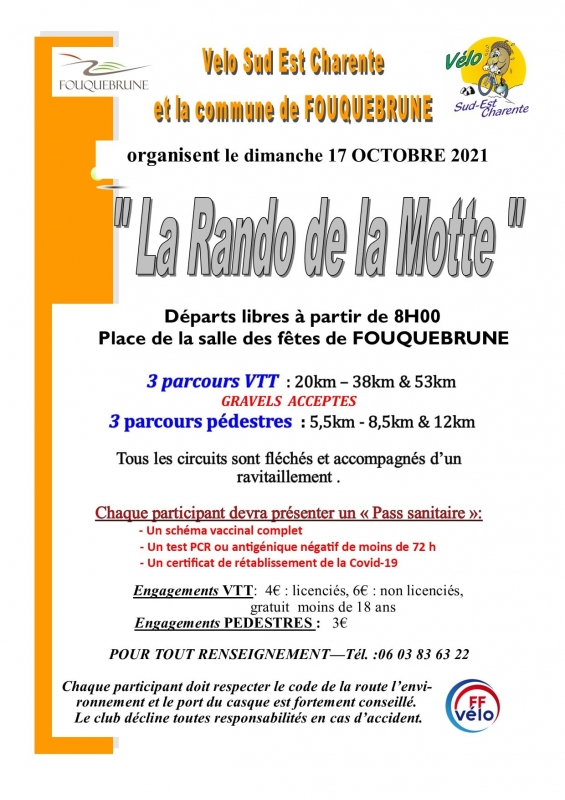 FOUQUEBRUNE

Velo Sud Est Charente

et la commune de FOUQUEBRUNE

Vélo Sud-Est Charente

organisent le dimanche 17 OCTOBRE 2021

" La Rando de la Motte "

Départs libres à partir de 8H00
Place de la salle des fêtes de FOUQUEBRUNE

3 parcours VTT : 20km – 38km & 53km
GRAVELS ACCEPTES
3 parcours pédestres : 5,5km - 8,5km & 12km

Tous les circuits sont fléchés et accompagnés d'un ravitaillement .

Chaque participant devra présenter un « Pass sanitaire »:
- Un schéma vaccinal complet
- Un test PCR ou antigénique négatif de moins de 72 h
- Un certificat de rétablissement de la Covid-19

Engagements VTT: 4€ : licenciés, 6€ : non licenciés, gratuit moins de 18 ans
Engagements PEDESTRES : 3€

POUR TOUT RENSEIGNEMENT—Tél. :06 03 83 63 22

Chaque participant doit respecter le code de la route l'environnement et le port du casque est fortement conseillé.
Le club décline toutes responsabilités en cas d'accident.

FF vélo